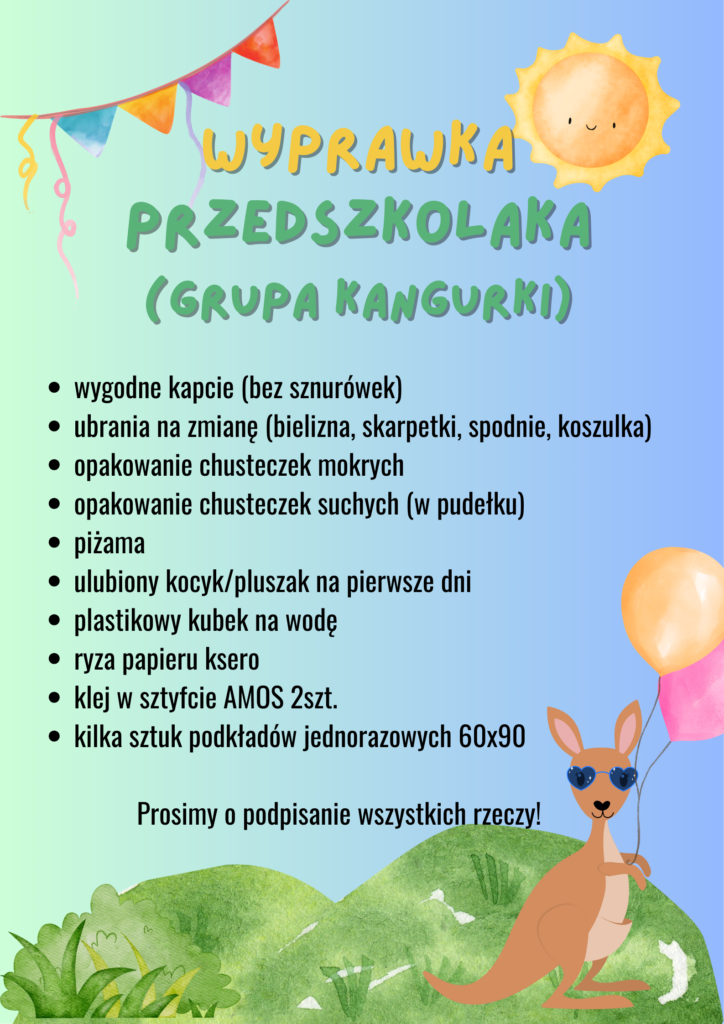 WYPRAWKA PRZEDSZKOLAKA (GRUPA KANGURKI)

- wygodne kapcie (bez sznurówek)
- ubrania na zmianę (bielizna, skarpetki, spodnie, koszulka)
- opakowanie chusteczek mokrych
- opakowanie chusteczek suchych (w pudełku)
- piżama
- ulubiony kocyk/pluszak na pierwsze dni
- plastikowy kubek na wodę
- ryza papieru ksero
- klej w sztyfcie AMOS 2szt.
- kilka sztuk podkładów jednorazowych 60x90

Prosimy o podpisanie wszystkich rzeczy!